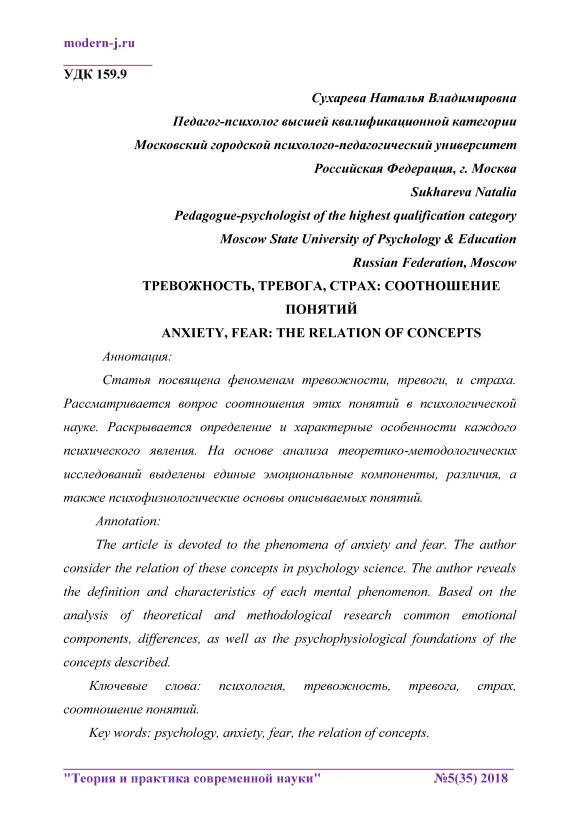 modern-j.ru

УДК 159.9

Сухарева Наталья Владимировна
Педагог-психолог высшей квалификационной категории
Московский городской психолого-педагогический университет
Российская Федерация, г. Москва
Sukhareva Natalia
Pedagogue-psychologist of the highest qualification category
Moscow State University of Psychology & Education
Russian Federation, Moscow

ТРЕВОЖНОСТЬ, ТРЕВОГА, СТРАХ: СООТНОШЕНИЕ ПОНЯТИЙ
ANXIETY, FEAR: THE RELATION OF CONCEPTS

Аннотация:

Статья посвящена феноменам тревожности, тревоги, и страха. Рассматривается вопрос соотношения этих понятий в психологической науке. Раскрывается определение и характерные особенности каждого психического явления. На основе анализа теоретико-методологических исследований выделены единые эмоциональные компоненты, различия, а также психофизиологические основы описываемых понятий.

Annotation:

The article is devoted to the phenomena of anxiety and fear. The author consider the relation of these concepts in psychology science. The author reveals the definition and characteristics of each mental phenomenon. Based on the analysis of theoretical and methodological research common emotional components, differences, as well as the psychophysiological foundations of the concepts described.

Ключевые слова: психология, тревожность, тревога, страх, соотношение понятий.

Key words: psychology, anxiety, fear, the relation of concepts.

"Теория и практика современной науки" №5(35) 2018